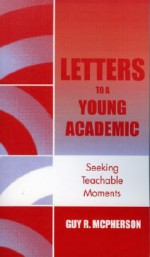 LETTERS
TO A
YOUNG
ACADEMIC

Seeking
Teachable
Moments

GUY R. MCPHERSON